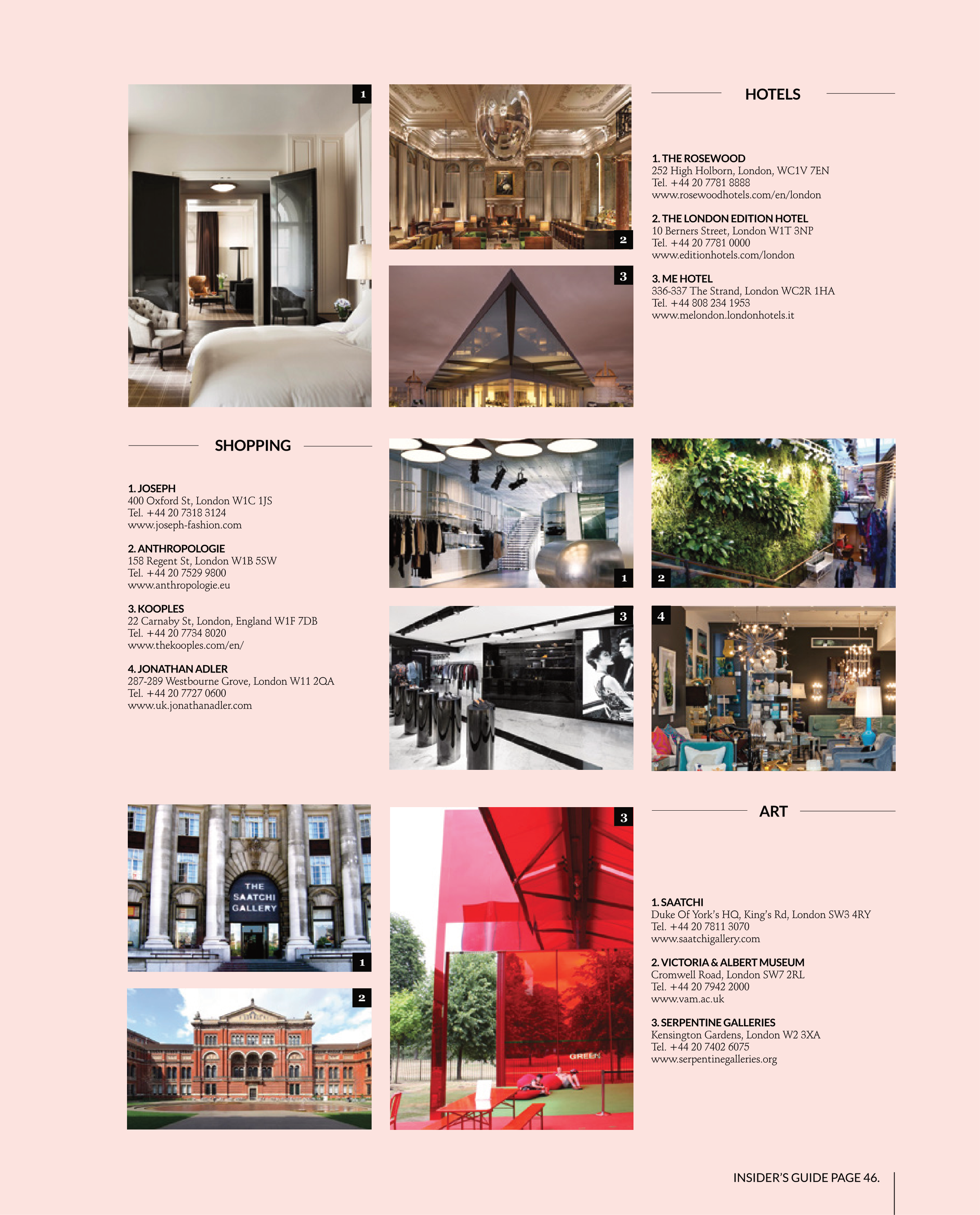 1

2

3

HOTELS

1. THE ROSEWOOD
252 High Holborn, London, WC1V 7EN
Tel. +44 20 7781 8888
www.rosewoodhotels.com/en/london

2. THE LONDON EDITION HOTEL
10 Berners Street, London W1T 3NP
Tel. +44 20 7781 0000
www.editionhotels.com/london

3. ME HOTEL
336-337 The Strand, London WC2R 1HA
Tel. +44 808 234 1953
www.melondon.londonhotels.it

SHOPPING

1. JOSEPH
400 Oxford St, London W1C 1JS
Tel. +44 20 7318 3124
www.joseph-fashion.com

2. ANTHROPOLOGIE
158 Regent St, London W1B 5SW
Tel. +44 20 7529 9800
www.anthropologie.eu

3. KOOPLES
22 Carnaby St, London, England W1F 7DB
Tel. +44 20 7734 8020
www.thekooples.com/en/

4. JONATHAN ADLER
287-289 Westbourne Grove, London W11 2QA
Tel. +44 20 7727 0600
www.uk.jonathanadler.com

1

2

3

4

THE SAATCHI GALLERY

1

2

3

GREEN

ART

1. SAATCHI
Duke Of York's HQ, King's Rd, London SW3 4RY
Tel. +44 20 7811 3070
www.saatchigallery.com

2. VICTORIA & ALBERT MUSEUM
Cromwell Road, London SW7 2RL
Tel. +44 20 7942 2000
www.vam.ac.uk

3. SERPENTINE GALLERIES
Kensington Gardens, London W2 3XA
Tel. +44 20 7402 6075
www.serpentinegalleries.org

INSIDER'S GUIDE PAGE 46.